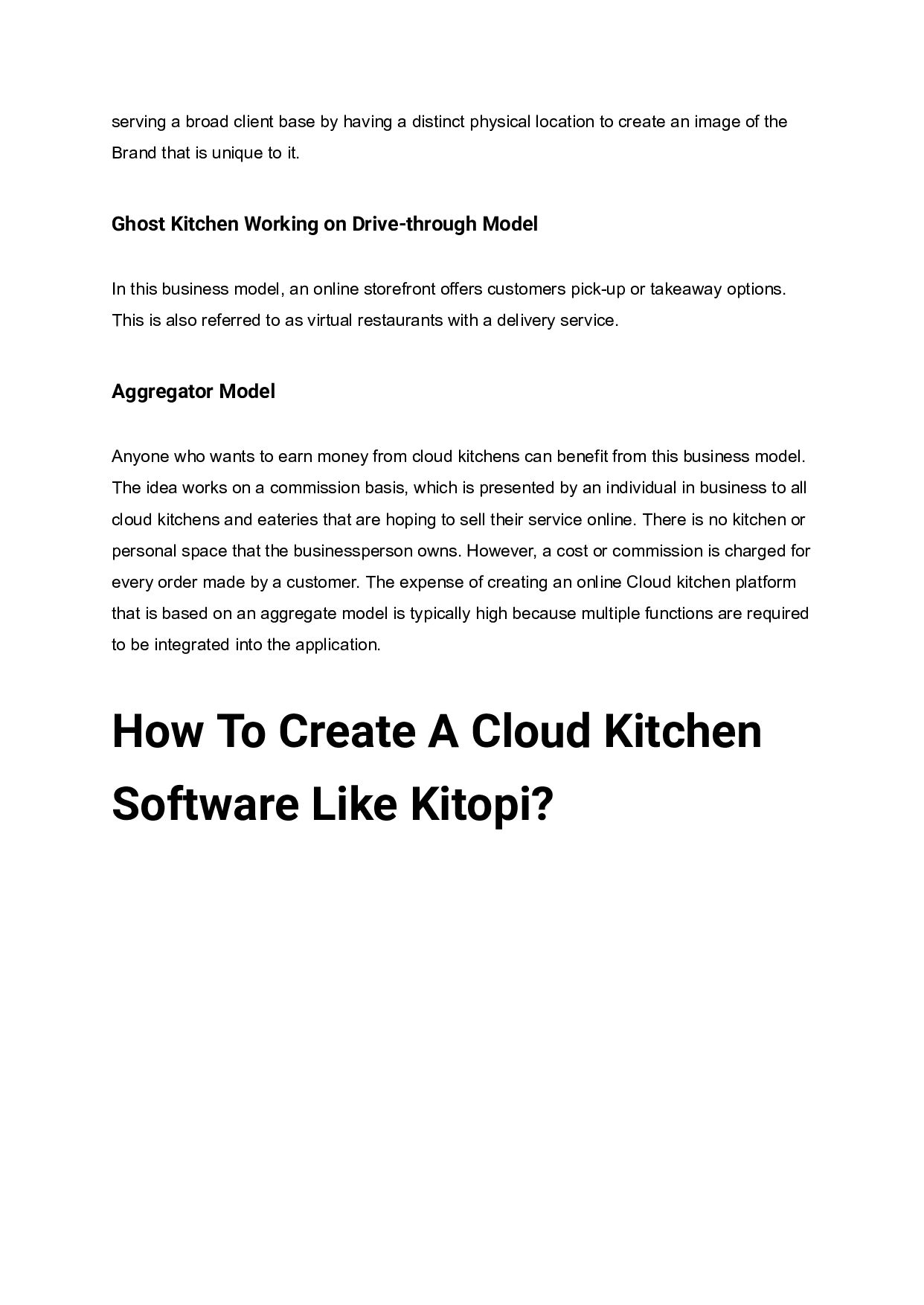 serving a broad client base by having a distinct physical location to create an image of the Brand that is unique to it.

Ghost Kitchen Working on Drive-through Model

In this business model, an online storefront offers customers pick-up or takeaway options. This is also referred to as virtual restaurants with a delivery service.

Aggregator Model

Anyone who wants to earn money from cloud kitchens can benefit from this business model. The idea works on a commission basis, which is presented by an individual in business to all cloud kitchens and eateries that are hoping to sell their service online. There is no kitchen or personal space that the businessperson owns. However, a cost or commission is charged for every order made by a customer. The expense of creating an online Cloud kitchen platform that is based on an aggregate model is typically high because multiple functions are required to be integrated into the application.

How To Create A Cloud Kitchen Software Like Kitopi?